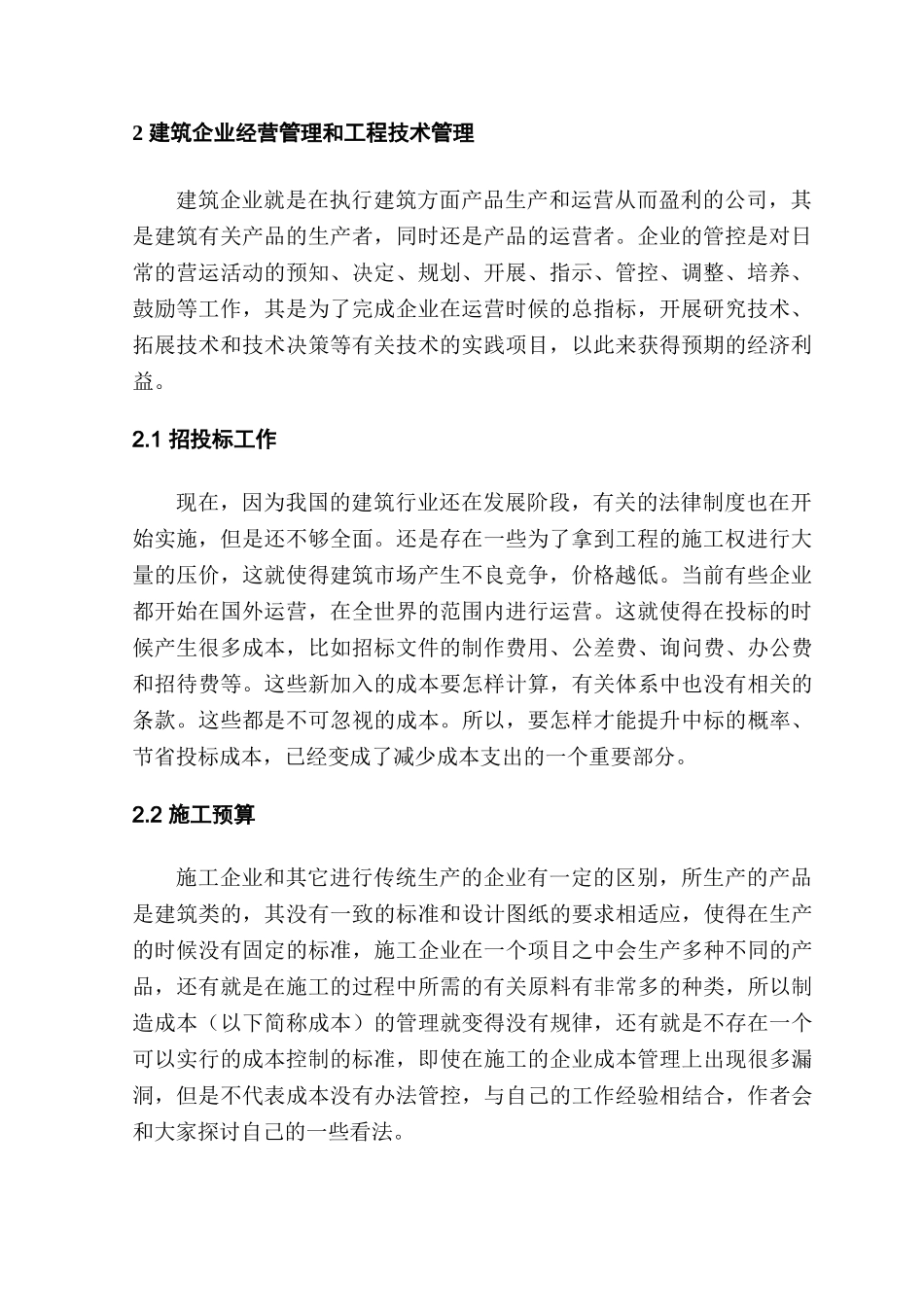 2 建筑企业经营管理和工程技术管理

建筑企业就是在执行建筑方面产品生产和运营从而盈利的公司，其是建筑有关产品的生产者，同时还是产品的运营者。企业的管控是对日常的营运活动的预知、决定、规划、开展、指示、管控、调整、培养、鼓励等工作，其是为了完成企业在运营时候的总指标，开展研究技术、拓展技术和技术决策等有关技术的实践项目，以此来获得预期的经济利益。

2.1 招投标工作

现在，因为我国的建筑行业还在发展阶段，有关的法律制度也在开始实施，但是还不够全面。还是存在一些为了拿到工程的施工权进行大量的压价，这就使得建筑市场产生不良竞争，价格越低。当前有些企业都开始在国外运营，在全世界的范围内进行运营。这就使得在投标的时候产生很多成本，比如招标文件的制作费用、公差费、询问费、办公费和招待费等。这些新加入的成本要怎样计算，有关体系中也没有相关的条款。这些都是不可忽视的成本。所以，要怎样才能提升中标的概率、节省投标成本，已经变成了减少成本支出的一个重要部分。

2.2 施工预算

施工企业和其它进行传统生产的企业有一定的区别，所生产的产品是建筑类的，其没有一致的标准和设计图纸的要求相适应，使得在生产的时候没有固定的标准，施工企业在一个项目之中会生产多种不同的产品，还有就是在施工的过程中所需的有关原料有非常多的种类，所以制造成本（以下简称成本）的管理就变得没有规律，还有就是不存在一个可以实行的成本控制的标准，即使在施工的企业成本管理上出现很多漏洞，但是不代表成本没有办法管控，与自己的工作经验相结合，作者会和大家探讨自己的一些看法。